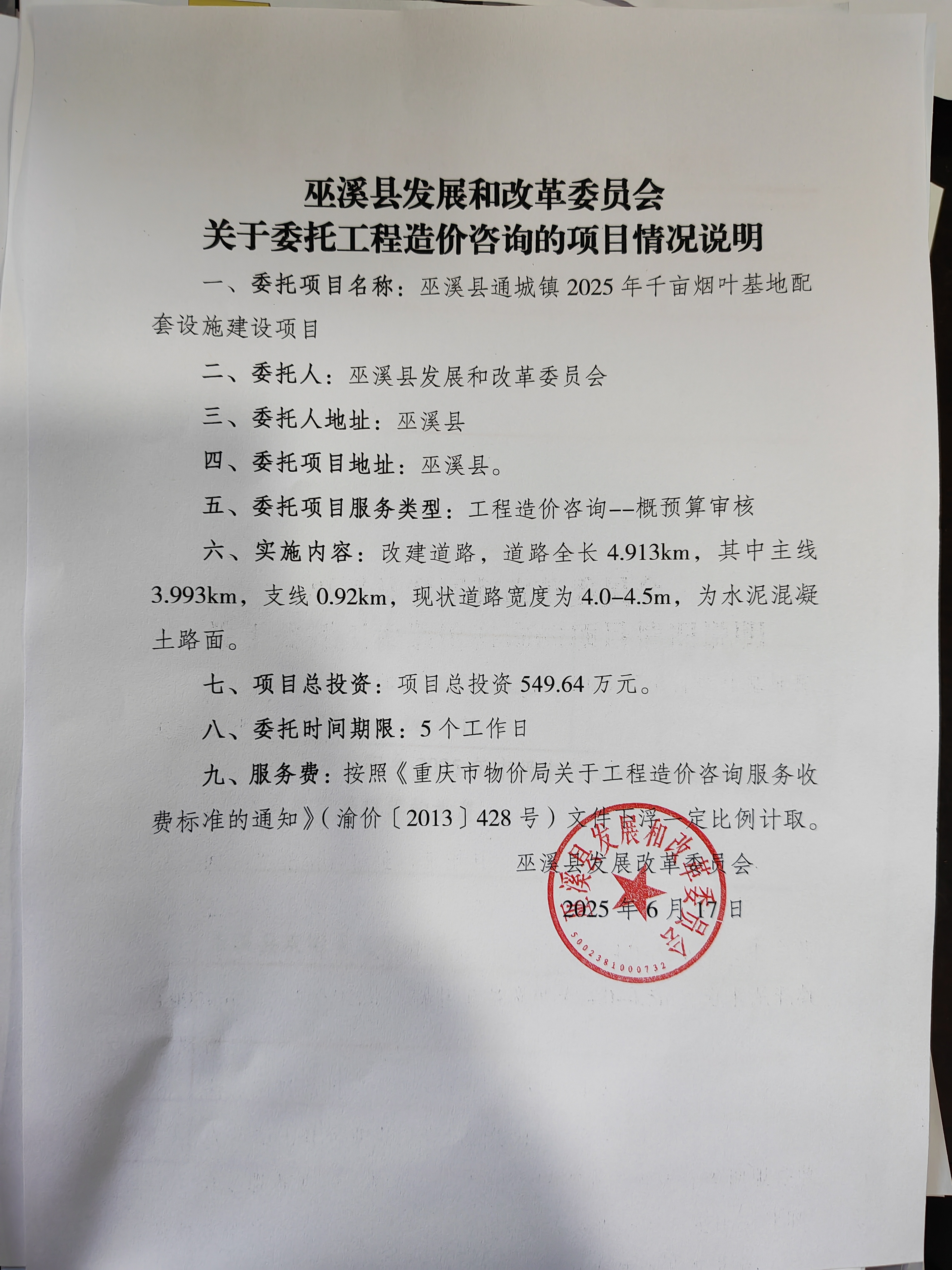 巫溪县发展和改革委员会
关于委托工程造价咨询的项目情况说明

一、委托项目名称：巫溪县通城镇 2025 年千亩烟叶基地配套设施建设项目

二、委托人：巫溪县发展和改革委员会

三、委托人地址：巫溪县

四、委托项目地址：巫溪县。

五、委托项目服务类型：工程造价咨询--概预算审核

六、实施内容：改建道路，道路全长 4.913km，其中主线 3.993km，支线 0.92km，现状道路宽度为 4.0–4.5m，为水泥混凝土路面。

七、项目总投资：项目总投资 549.64 万元。

八、委托时间期限：5 个工作日

九、服务费：按照《重庆市物价局关于工程造价咨询服务收费标准的通知》（渝价〔2013〕428 号）文件上浮一定比例计取。

巫溪县发展改革委员会
2025 年 6 月 17 日

巫溪县发展和改革委员会
5002381000732